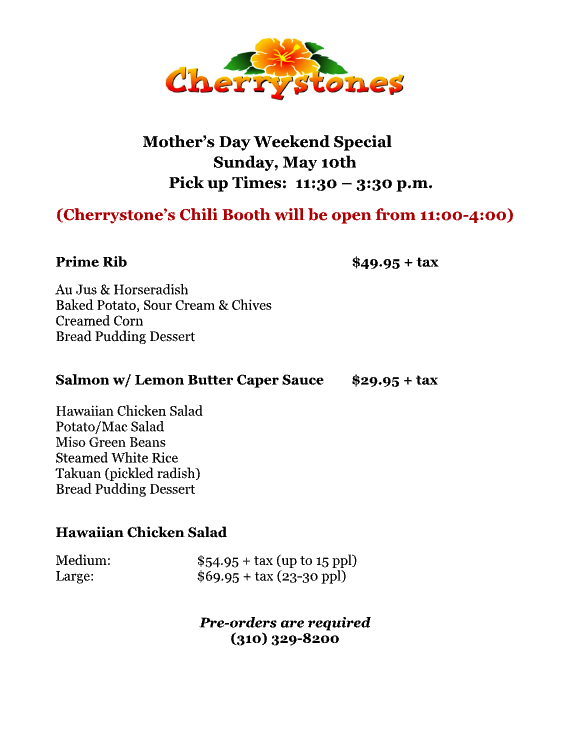 Cherrystones

Mother's Day Weekend Special
Sunday, May 10th
Pick up Times: 11:30 – 3:30 p.m.

(Cherrystone's Chili Booth will be open from 11:00-4:00)

Prime Rib $49.95 + tax

Au Jus & Horseradish
Baked Potato, Sour Cream & Chives
Creamed Corn
Bread Pudding Dessert

Salmon w/ Lemon Butter Caper Sauce $29.95 + tax

Hawaiian Chicken Salad
Potato/Mac Salad
Miso Green Beans
Steamed White Rice
Takuan (pickled radish)
Bread Pudding Dessert

Hawaiian Chicken Salad

Medium: $54.95 + tax (up to 15 ppl)
Large: $69.95 + tax (23-30 ppl)

Pre-orders are required
(310) 329-8200